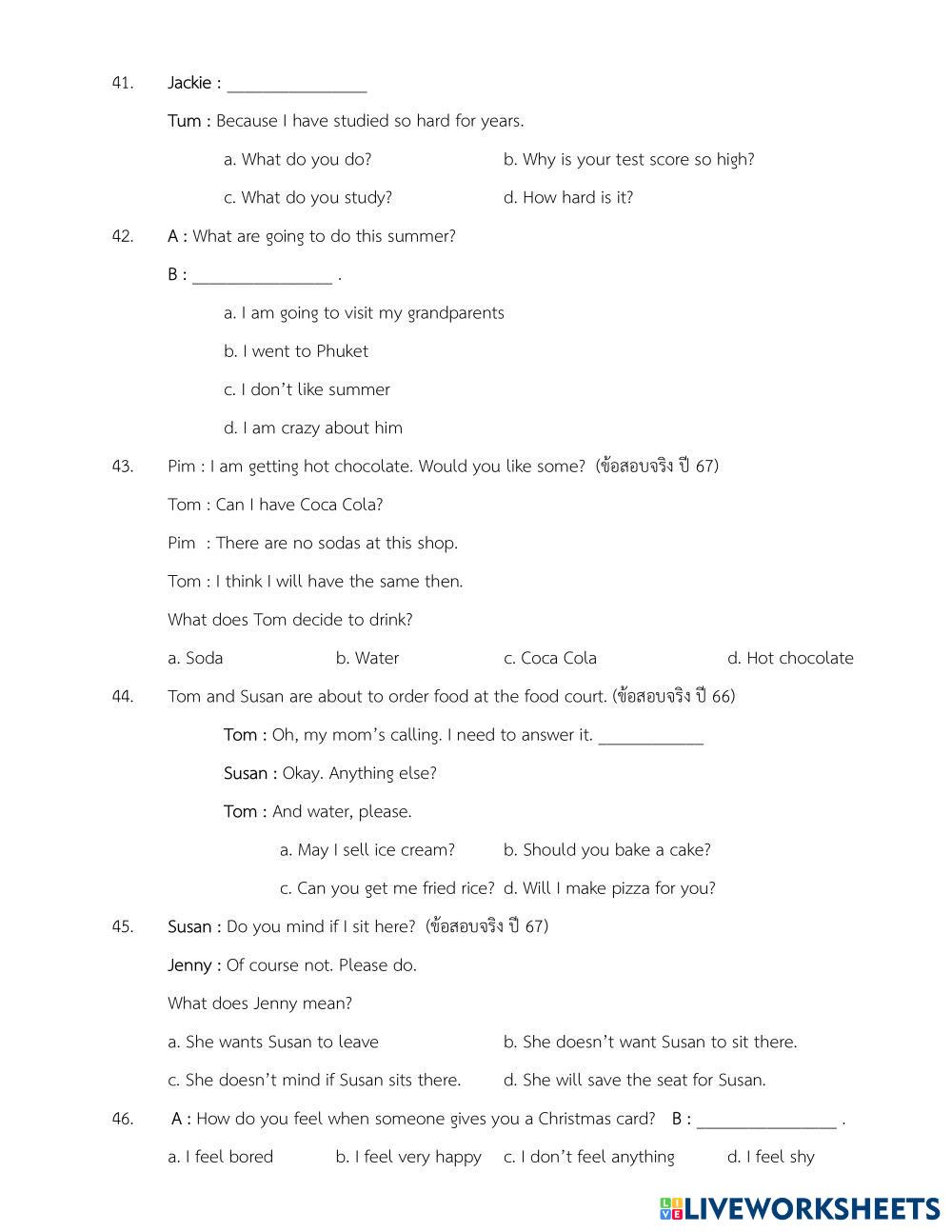 41. Jackie : ________________

Tum : Because I have studied so hard for years.

a. What do you do?
b. Why is your test score so high?
c. What do you study?
d. How hard is it?

42. A : What are going to do this summer?

B : ________________ .

a. I am going to visit my grandparents
b. I went to Phuket
c. I don't like summer
d. I am crazy about him

43. Pim : I am getting hot chocolate. Would you like some? (ข้อสอบจริง ปี 67)

Tom : Can I have Coca Cola?

Pim : There are no sodas at this shop.

Tom : I think I will have the same then.

What does Tom decide to drink?

a. Soda
b. Water
c. Coca Cola
d. Hot chocolate

44. Tom and Susan are about to order food at the food court. (ข้อสอบจริง ปี 66)

Tom : Oh, my mom's calling. I need to answer it. ____________

Susan : Okay. Anything else?

Tom : And water, please.

a. May I sell ice cream?
b. Should you bake a cake?
c. Can you get me fried rice?
d. Will I make pizza for you?

45. Susan : Do you mind if I sit here? (ข้อสอบจริง ปี 67)

Jenny : Of course not. Please do.

What does Jenny mean?

a. She wants Susan to leave
b. She doesn't want Susan to sit there.
c. She doesn't mind if Susan sits there.
d. She will save the seat for Susan.

46. A : How do you feel when someone gives you a Christmas card? B : ________________ .

a. I feel bored
b. I feel very happy
c. I don't feel anything
d. I feel shy

LIVEWORKSHEETS